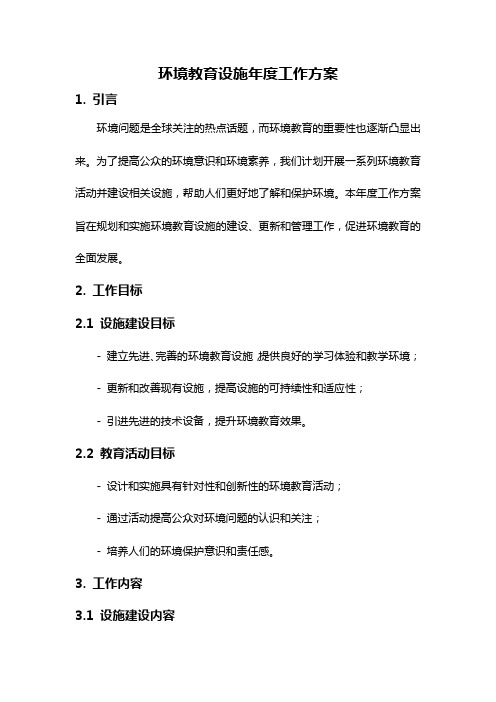 环境教育设施年度工作方案

1. 引言

环境问题是全球关注的热点话题，而环境教育的重要性也逐渐凸显出来。为了提高公众的环境意识和环境素养，我们计划开展一系列环境教育活动并建设相关设施，帮助人们更好地了解和保护环境。本年度工作方案旨在规划和实施环境教育设施的建设、更新和管理工作，促进环境教育的全面发展。

2. 工作目标

2.1 设施建设目标

- 建立先进、完善的环境教育设施，提供良好的学习体验和教学环境；

- 更新和改善现有设施，提高设施的可持续性和适应性；

- 引进先进的技术设备，提升环境教育效果。

2.2 教育活动目标

- 设计和实施具有针对性和创新性的环境教育活动；

- 通过活动提高公众对环境问题的认识和关注；

- 培养人们的环境保护意识和责任感。

3. 工作内容

3.1 设施建设内容